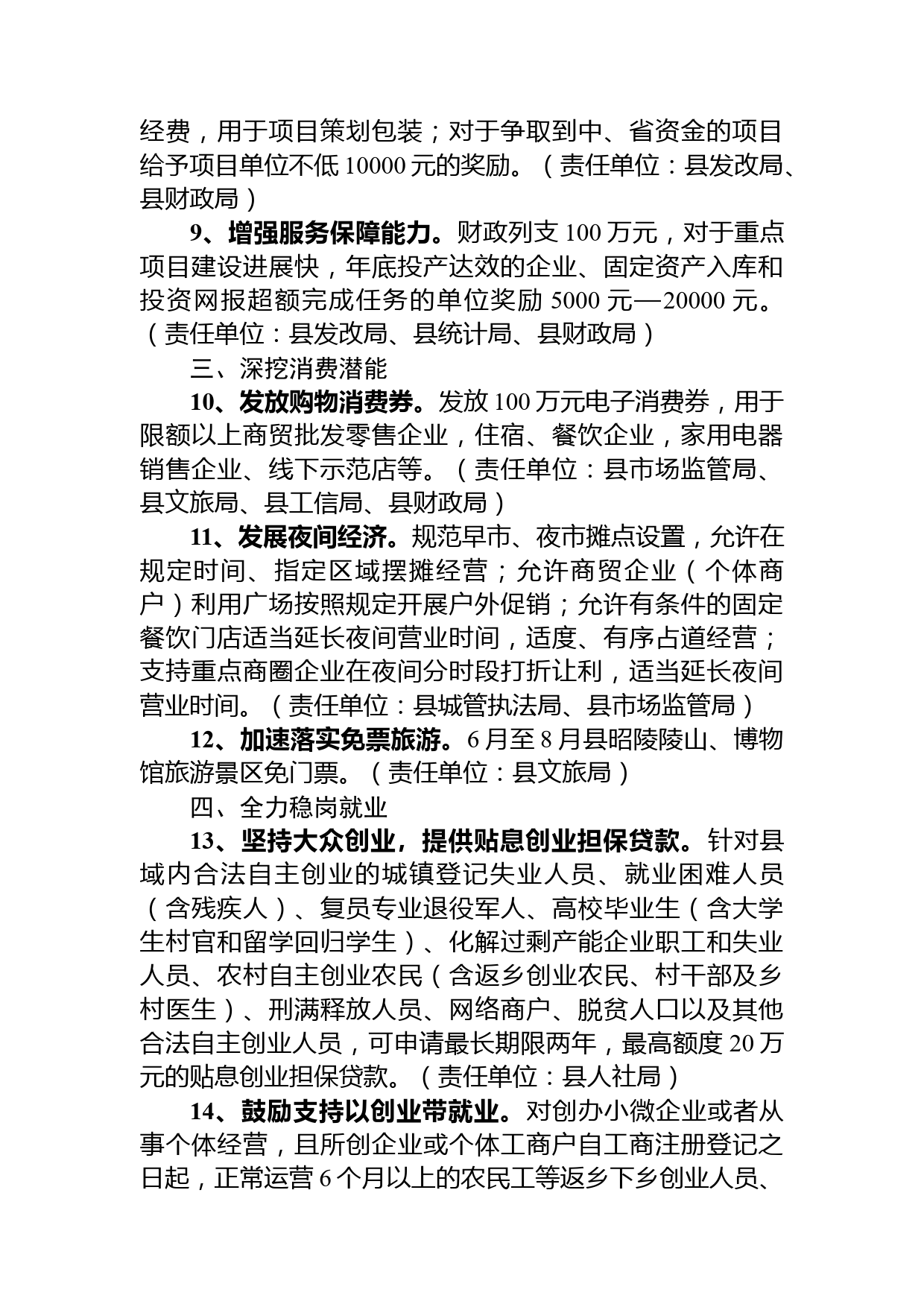 经费，用于项目策划包装；对于争取到中、省资金的项目给予项目单位不低 10000 元的奖励。（责任单位：县发改局、县财政局）

9、增强服务保障能力。财政列支 100 万元，对于重点项目建设进展快，年底投产达效的企业、固定资产入库和投资网报超额完成任务的单位奖励 5000 元—20000 元。（责任单位：县发改局、县统计局、县财政局）

三、深挖消费潜能

10、发放购物消费券。发放 100 万元电子消费券，用于限额以上商贸批发零售企业，住宿、餐饮企业，家用电器销售企业、线下示范店等。（责任单位：县市场监管局、县文旅局、县工信局、县财政局）

11、发展夜间经济。规范早市、夜市摊点设置，允许在规定时间、指定区域摆摊经营；允许商贸企业（个体商户）利用广场按照规定开展户外促销；允许有条件的固定餐饮门店适当延长夜间营业时间，适度、有序占道经营；支持重点商圈企业在夜间分时段打折让利，适当延长夜间营业时间。（责任单位：县城管执法局、县市场监管局）

12、加速落实免票旅游。6 月至 8 月县昭陵陵山、博物馆旅游景区免门票。（责任单位：县文旅局）

四、全力稳岗就业

13、坚持大众创业，提供贴息创业担保贷款。针对县域内合法自主创业的城镇登记失业人员、就业困难人员（含残疾人）、复员专业退役军人、高校毕业生（含大学生村官和留学回归学生）、化解过剩产能企业职工和失业人员、农村自主创业农民（含返乡创业农民、村干部及乡村医生）、刑满释放人员、网络商户、脱贫人口以及其他合法自主创业人员，可申请最长期限两年，最高额度 20 万元的贴息创业担保贷款。（责任单位：县人社局）

14、鼓励支持以创业带就业。对创办小微企业或者从事个体经营，且所创企业或个体工商户自工商注册登记之日起，正常运营 6 个月以上的农民工等返乡下乡创业人员、